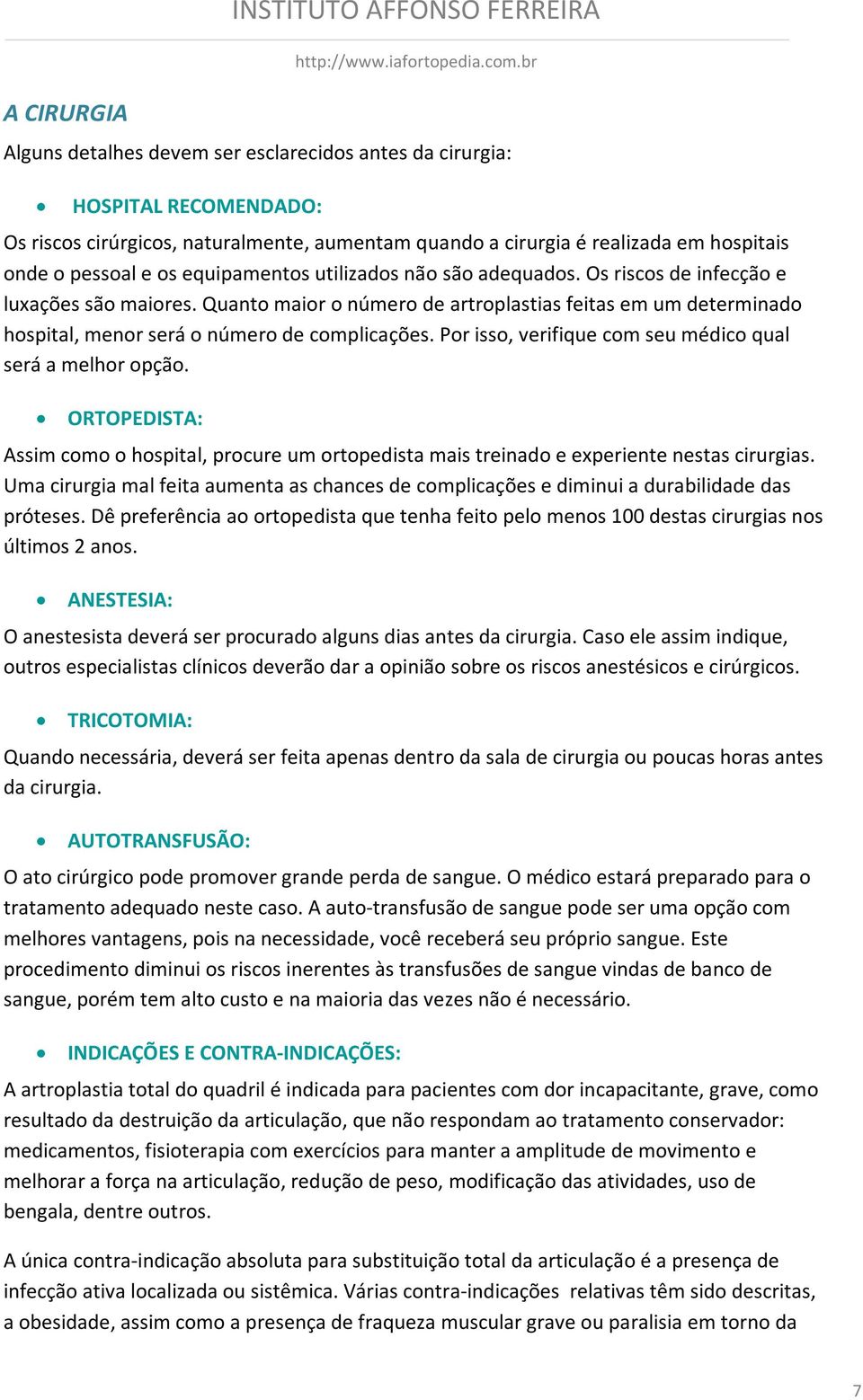 INSTITUTO AFFONSO FERREIRA

http://www.iafortopedia.com.br

A CIRURGIA

Alguns detalhes devem ser esclarecidos antes da cirurgia:

• HOSPITAL RECOMENDADO:

Os riscos cirúrgicos, naturalmente, aumentam quando a cirurgia é realizada em hospitais onde o pessoal e os equipamentos utilizados não são adequados. Os riscos de infecção e luxações são maiores. Quanto maior o número de artroplastias feitas em um determinado hospital, menor será o número de complicações. Por isso, verifique com seu médico qual será a melhor opção.

• ORTOPEDISTA:

Assim como o hospital, procure um ortopedista mais treinado e experiente nestas cirurgias. Uma cirurgia mal feita aumenta as chances de complicações e diminui a durabilidade das próteses. Dê preferência ao ortopedista que tenha feito pelo menos 100 destas cirurgias nos últimos 2 anos.

• ANESTESIA:

O anestesista deverá ser procurado alguns dias antes da cirurgia. Caso ele assim indique, outros especialistas clínicos deverão dar a opinião sobre os riscos anestésicos e cirúrgicos.

• TRICOTOMIA:

Quando necessária, deverá ser feita apenas dentro da sala de cirurgia ou poucas horas antes da cirurgia.

• AUTOTRANSFUSÃO:

O ato cirúrgico pode promover grande perda de sangue. O médico estará preparado para o tratamento adequado neste caso. A auto-transfusão de sangue pode ser uma opção com melhores vantagens, pois na necessidade, você receberá seu próprio sangue. Este procedimento diminui os riscos inerentes às transfusões de sangue vindas de banco de sangue, porém tem alto custo e na maioria das vezes não é necessário.

• INDICAÇÕES E CONTRA-INDICAÇÕES:

A artroplastia total do quadril é indicada para pacientes com dor incapacitante, grave, como resultado da destruição da articulação, que não respondam ao tratamento conservador: medicamentos, fisioterapia com exercícios para manter a amplitude de movimento e melhorar a força na articulação, redução de peso, modificação das atividades, uso de bengala, dentre outros.

A única contra-indicação absoluta para substituição total da articulação é a presença de infecção ativa localizada ou sistêmica. Várias contra-indicações relativas têm sido descritas, a obesidade, assim como a presença de fraqueza muscular grave ou paralisia em torno da

7